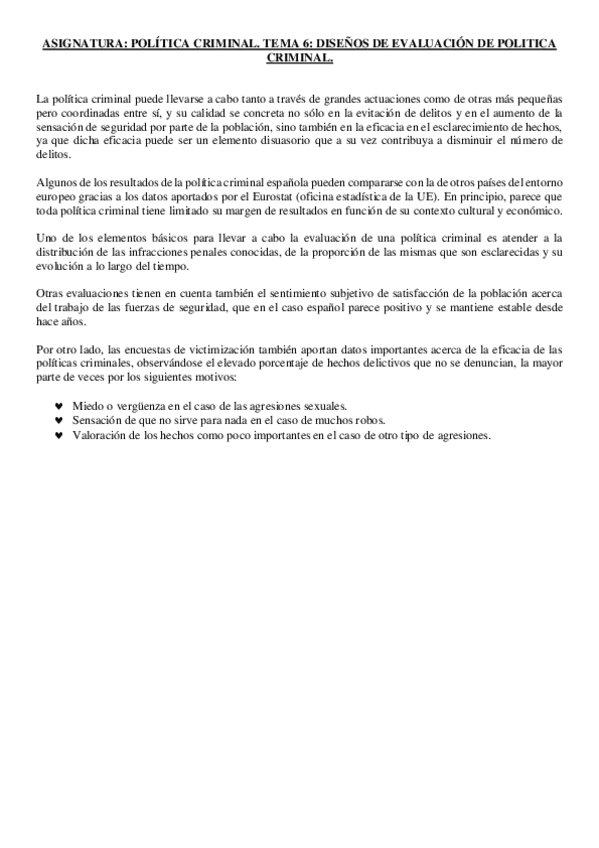 ASIGNATURA: POLÍTICA CRIMINAL. TEMA 6: DISEÑOS DE EVALUACIÓN DE POLITICA CRIMINAL.

La política criminal puede llevarse a cabo tanto a través de grandes actuaciones como de otras más pequeñas pero coordinadas entre sí, y su calidad se concreta no sólo en la evitación de delitos y en el aumento de la sensación de seguridad por parte de la población, sino también en la eficacia en el esclarecimiento de hechos, ya que dicha eficacia puede ser un elemento disuasorio que a su vez contribuya a disminuir el número de delitos.

Algunos de los resultados de la política criminal española pueden compararse con la de otros países del entorno europeo gracias a los datos aportados por el Eurostat (oficina estadística de la UE). En principio, parece que toda política criminal tiene limitado su margen de resultados en función de su contexto cultural y económico.

Uno de los elementos básicos para llevar a cabo la evaluación de una política criminal es atender a la distribución de las infracciones penales conocidas, de la proporción de las mismas que son esclarecidas y su evolución a lo largo del tiempo.

Otras evaluaciones tienen en cuenta también el sentimiento subjetivo de satisfacción de la población acerca del trabajo de las fuerzas de seguridad, que en el caso español parece positivo y se mantiene estable desde hace años.

Por otro lado, las encuestas de victimización también aportan datos importantes acerca de la eficacia de las políticas criminales, observándose el elevado porcentaje de hechos delictivos que no se denuncian, la mayor parte de veces por los siguientes motivos:

♥ Miedo o vergüenza en el caso de las agresiones sexuales.
♥ Sensación de que no sirve para nada en el caso de muchos robos.
♥ Valoración de los hechos como poco importantes en el caso de otro tipo de agresiones.